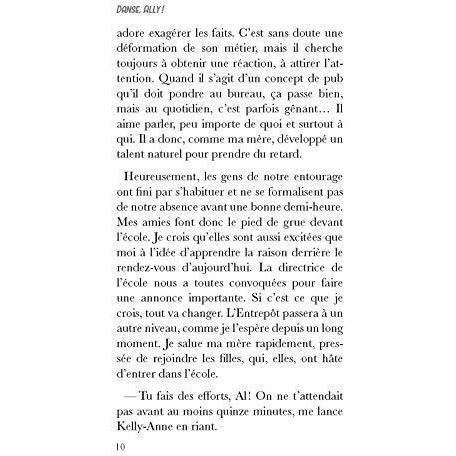 DANSE, ALLY !

adore exagérer les faits. C'est sans doute une déformation de son métier, mais il cherche toujours à obtenir une réaction, à attirer l'attention. Quand il s'agit d'un concept de pub qu'il doit pondre au bureau, ça passe bien, mais au quotidien, c'est parfois gênant… Il aime parler, peu importe de quoi et surtout à qui. Il a donc, comme ma mère, développé un talent naturel pour prendre du retard.

Heureusement, les gens de notre entourage ont fini par s'habituer et ne se formalisent pas de notre absence avant une bonne demi-heure. Mes amies font donc le pied de grue devant l'école. Je crois qu'elles sont aussi excitées que moi à l'idée d'apprendre la raison derrière le rendez-vous d'aujourd'hui. La directrice de l'école nous a toutes convoquées pour faire une annonce importante. Si c'est ce que je crois, tout va changer. L'Entrepôt passera à un autre niveau, comme je l'espère depuis un long moment. Je salue ma mère rapidement, pressée de rejoindre les filles, qui, elles, ont hâte d'entrer dans l'école.

— Tu fais des efforts, Al! On ne t'attendait pas avant au moins quinze minutes, me lance Kelly-Anne en riant.

10